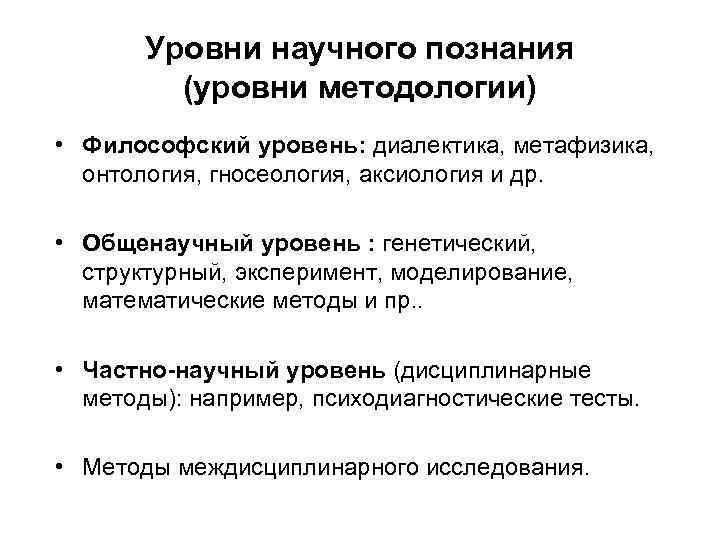 Уровни научного познания (уровни методологии)

• Философский уровень: диалектика, метафизика, онтология, гносеология, аксиология и др.

• Общенаучный уровень : генетический, структурный, эксперимент, моделирование, математические методы и пр..

• Частно-научный уровень (дисциплинарные методы): например, психодиагностические тесты.

• Методы междисциплинарного исследования.